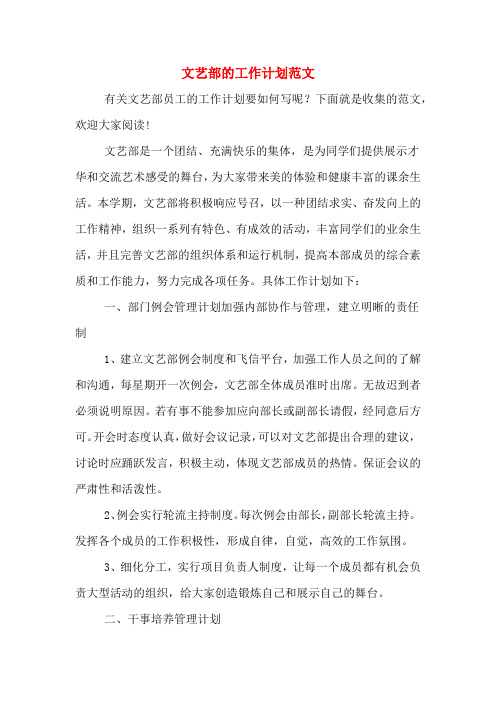 文艺部的工作计划范文

有关文艺部员工的工作计划要如何写呢？下面就是收集的范文，欢迎大家阅读！

文艺部是一个团结、充满快乐的集体，是为同学们提供展示才华和交流艺术感受的舞台，为大家带来美的体验和健康丰富的课余生活。本学期，文艺部将积极响应号召，以一种团结求实、奋发向上的工作精神，组织一系列有特色、有成效的活动，丰富同学们的业余生活，并且完善文艺部的组织体系和运行机制，提高本部成员的综合素质和工作能力，努力完成各项任务。具体工作计划如下：

一、部门例会管理计划加强内部协作与管理，建立明晰的责任制

1、建立文艺部例会制度和飞信平台，加强工作人员之间的了解和沟通，每星期开一次例会，文艺部全体成员准时出席。无故迟到者必须说明原因。若有事不能参加应向部长或副部长请假，经同意后方可。开会时态度认真，做好会议记录，可以对文艺部提出合理的建议，讨论时应踊跃发言，积极主动，体现文艺部成员的热情。保证会议的严肃性和活泼性。

2、例会实行轮流主持制度。每次例会由部长，副部长轮流主持。发挥各个成员的工作积极性，形成自律，自觉，高效的工作氛围。

3、细化分工，实行项目负责人制度，让每一个成员都有机会负责大型活动的组织，给大家创造锻炼自己和展示自己的舞台。

二、干事培养管理计划